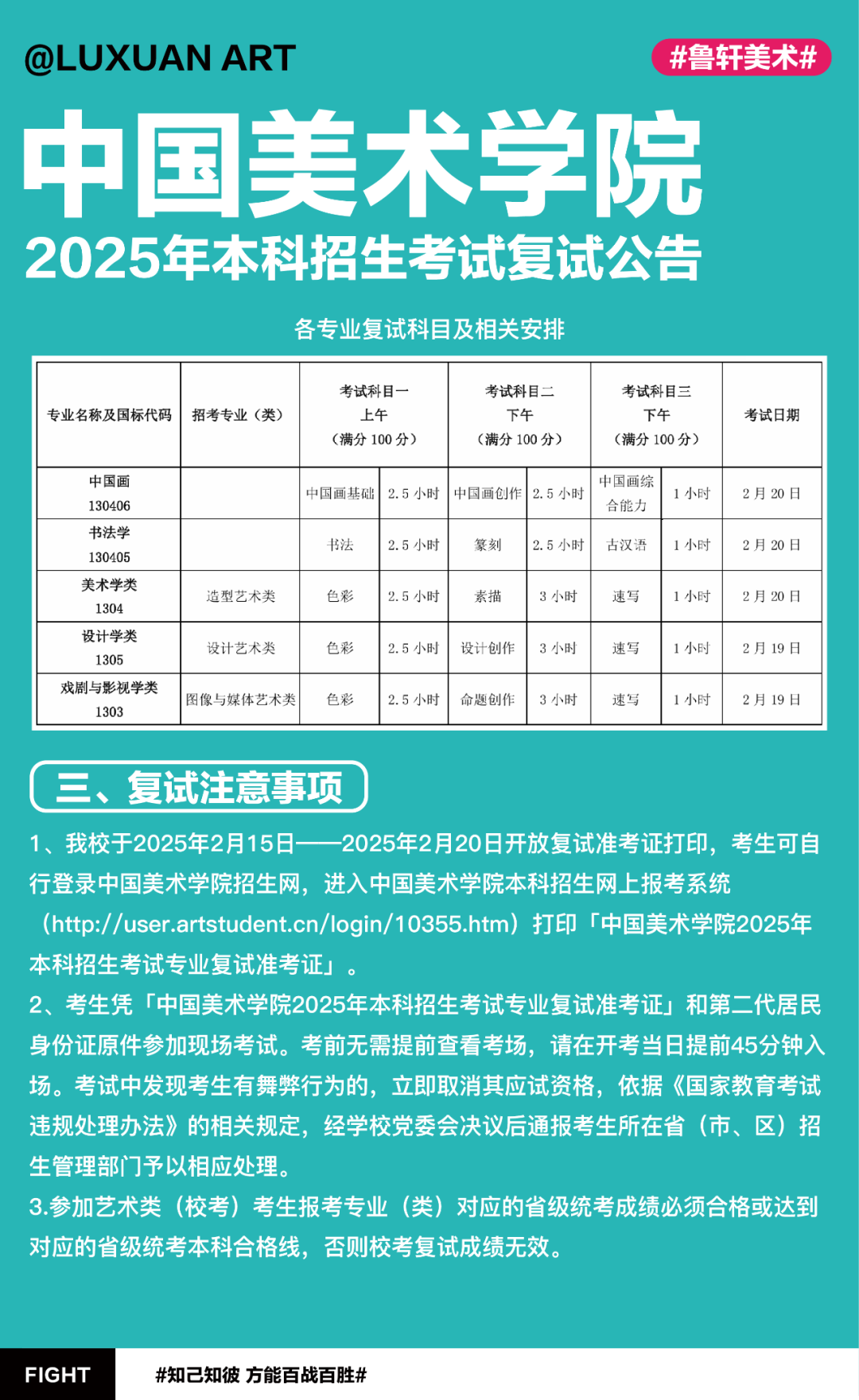 @LUXUAN ART

#鲁轩美术#

中国美术学院
2025年本科招生考试复试公告

各专业复试科目及相关安排

| 专业名称及国标代码 | 招考专业（类） | 考试科目一 上午 （满分 100 分） | | 考试科目二 下午 （满分 100 分） | | 考试科目三 下午 （满分 100 分） | | 考试日期 |
|---|---|---|---|---|---|---|---|---|
| 中国画 130406 | | 中国画基础 | 2.5 小时 | 中国画创作 | 2.5 小时 | 中国画综合能力 | 1 小时 | 2 月 20 日 |
| 书法学 130405 | | 书法 | 2.5 小时 | 篆刻 | 2.5 小时 | 古汉语 | 1 小时 | 2 月 20 日 |
| 美术学类 1304 | 造型艺术类 | 色彩 | 2.5 小时 | 素描 | 3 小时 | 速写 | 1 小时 | 2 月 20 日 |
| 设计学类 1305 | 设计艺术类 | 色彩 | 2.5 小时 | 设计创作 | 3 小时 | 速写 | 1 小时 | 2 月 19 日 |
| 戏剧与影视学类 1303 | 图像与媒体艺术类 | 色彩 | 2.5 小时 | 命题创作 | 3 小时 | 速写 | 1 小时 | 2 月 19 日 |

三、复试注意事项

1、我校于2025年2月15日——2025年2月20日开放复试准考证打印，考生可自行登录中国美术学院招生网，进入中国美术学院本科招生网上报考系统（http://user.artstudent.cn/login/10355.htm）打印「中国美术学院2025年本科招生考试专业复试准考证」。

2、考生凭「中国美术学院2025年本科招生考试专业复试准考证」和第二代居民身份证原件参加现场考试。考前无需提前查看考场，请在开考当日提前45分钟入场。考试中发现考生有舞弊行为的，立即取消其应试资格，依据《国家教育考试违规处理办法》的相关规定，经学校党委会决议后通报考生所在省（市、区）招生管理部门予以相应处理。

3.参加艺术类（校考）考生报考专业（类）对应的省级统考成绩必须合格或达到对应的省级统考本科合格线，否则校考复试成绩无效。

FIGHT

#知己知彼 方能百战百胜#